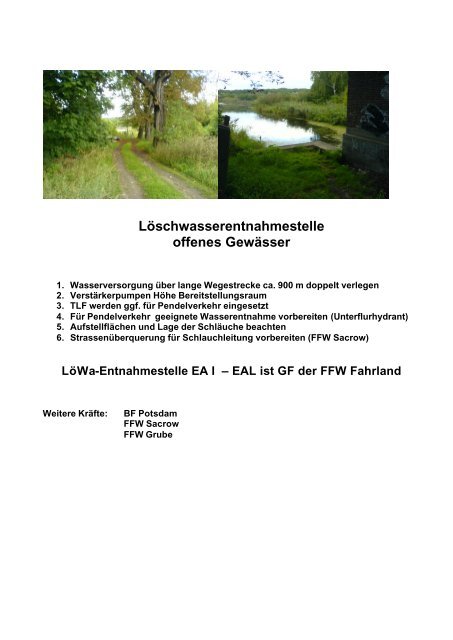 Löschwasserentnahmestelle
offenes Gewässer

1. Wasserversorgung über lange Wegestrecke ca. 900 m doppelt verlegen
2. Verstärkerpumpen Höhe Bereitstellungsraum
3. TLF werden ggf. für Pendelverkehr eingesetzt
4. Für Pendelverkehr geeignete Wasserentnahme vorbereiten (Unterflurhydrant)
5. Aufstellflächen und Lage der Schläuche beachten
6. Strassenüberquerung für Schlauchleitung vorbereiten (FFW Sacrow)

LöWa-Entnahmestelle EA I – EAL ist GF der FFW Fahrland

Weitere Kräfte: BF Potsdam
FFW Sacrow
FFW Grube